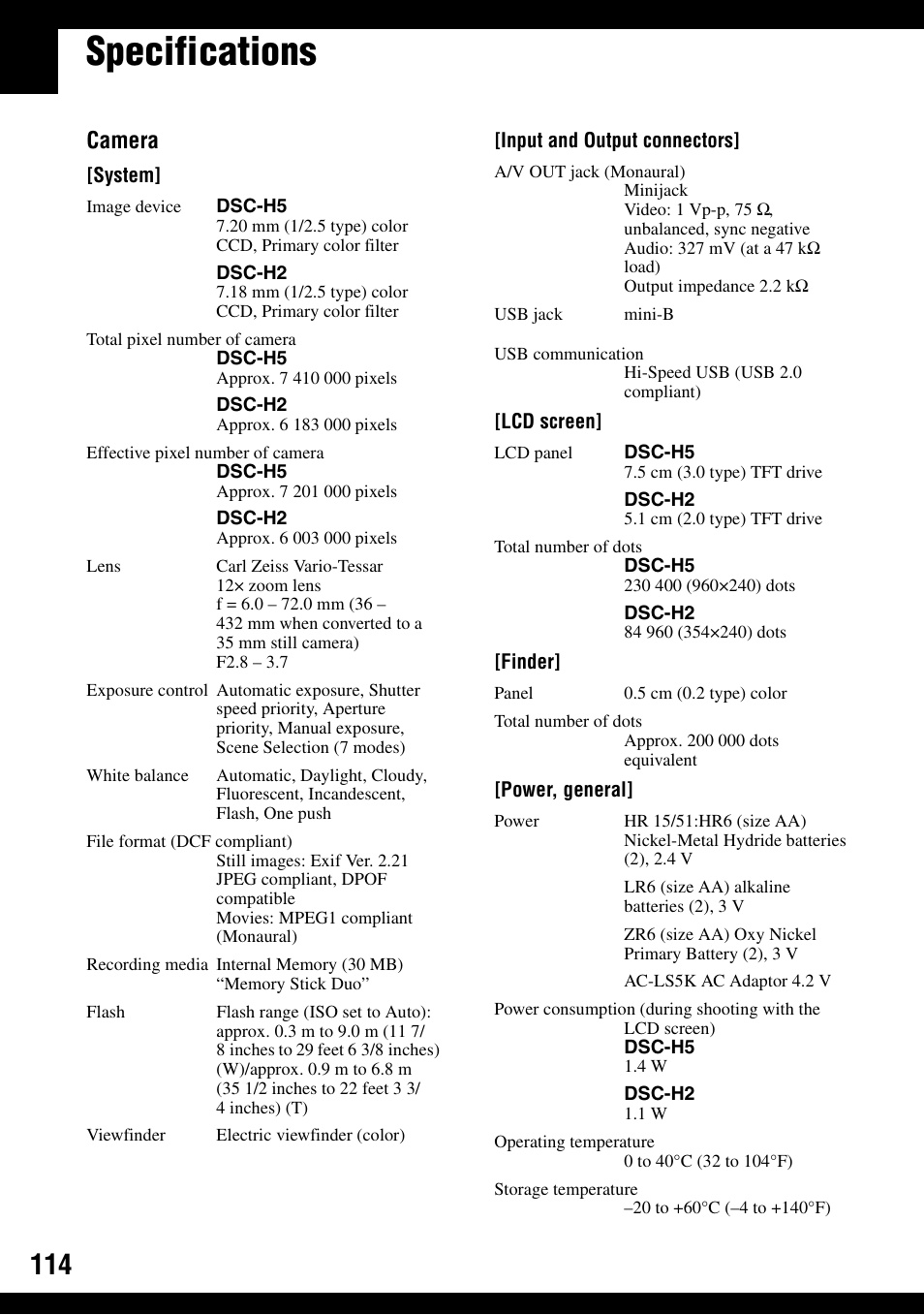 Specifications

Camera

[System]

Image device DSC-H5
7.20 mm (1/2.5 type) color CCD, Primary color filter
DSC-H2
7.18 mm (1/2.5 type) color CCD, Primary color filter

Total pixel number of camera
DSC-H5
Approx. 7 410 000 pixels
DSC-H2
Approx. 6 183 000 pixels

Effective pixel number of camera
DSC-H5
Approx. 7 201 000 pixels
DSC-H2
Approx. 6 003 000 pixels

Lens Carl Zeiss Vario-Tessar
12× zoom lens
f = 6.0 – 72.0 mm (36 – 432 mm when converted to a 35 mm still camera)
F2.8 – 3.7

Exposure control Automatic exposure, Shutter speed priority, Aperture priority, Manual exposure, Scene Selection (7 modes)

White balance Automatic, Daylight, Cloudy, Fluorescent, Incandescent, Flash, One push

File format (DCF compliant)
Still images: Exif Ver. 2.21 JPEG compliant, DPOF compatible
Movies: MPEG1 compliant (Monaural)

Recording media Internal Memory (30 MB)
“Memory Stick Duo”

Flash Flash range (ISO set to Auto): approx. 0.3 m to 9.0 m (11 7/8 inches to 29 feet 6 3/8 inches) (W)/approx. 0.9 m to 6.8 m (35 1/2 inches to 22 feet 3 3/4 inches) (T)

Viewfinder Electric viewfinder (color)

[Input and Output connectors]

A/V OUT jack (Monaural)
Minijack
Video: 1 Vp-p, 75 Ω, unbalanced, sync negative
Audio: 327 mV (at a 47 kΩ load)
Output impedance 2.2 kΩ

USB jack mini-B

USB communication
Hi-Speed USB (USB 2.0 compliant)

[LCD screen]

LCD panel DSC-H5
7.5 cm (3.0 type) TFT drive
DSC-H2
5.1 cm (2.0 type) TFT drive

Total number of dots
DSC-H5
230 400 (960×240) dots
DSC-H2
84 960 (354×240) dots

[Finder]

Panel 0.5 cm (0.2 type) color

Total number of dots
Approx. 200 000 dots equivalent

[Power, general]

Power HR 15/51:HR6 (size AA) Nickel-Metal Hydride batteries (2), 2.4 V
LR6 (size AA) alkaline batteries (2), 3 V
ZR6 (size AA) Oxy Nickel Primary Battery (2), 3 V
AC-LS5K AC Adaptor 4.2 V

Power consumption (during shooting with the LCD screen)
DSC-H5
1.4 W
DSC-H2
1.1 W

Operating temperature
0 to 40°C (32 to 104°F)

Storage temperature
–20 to +60°C (–4 to +140°F)

114